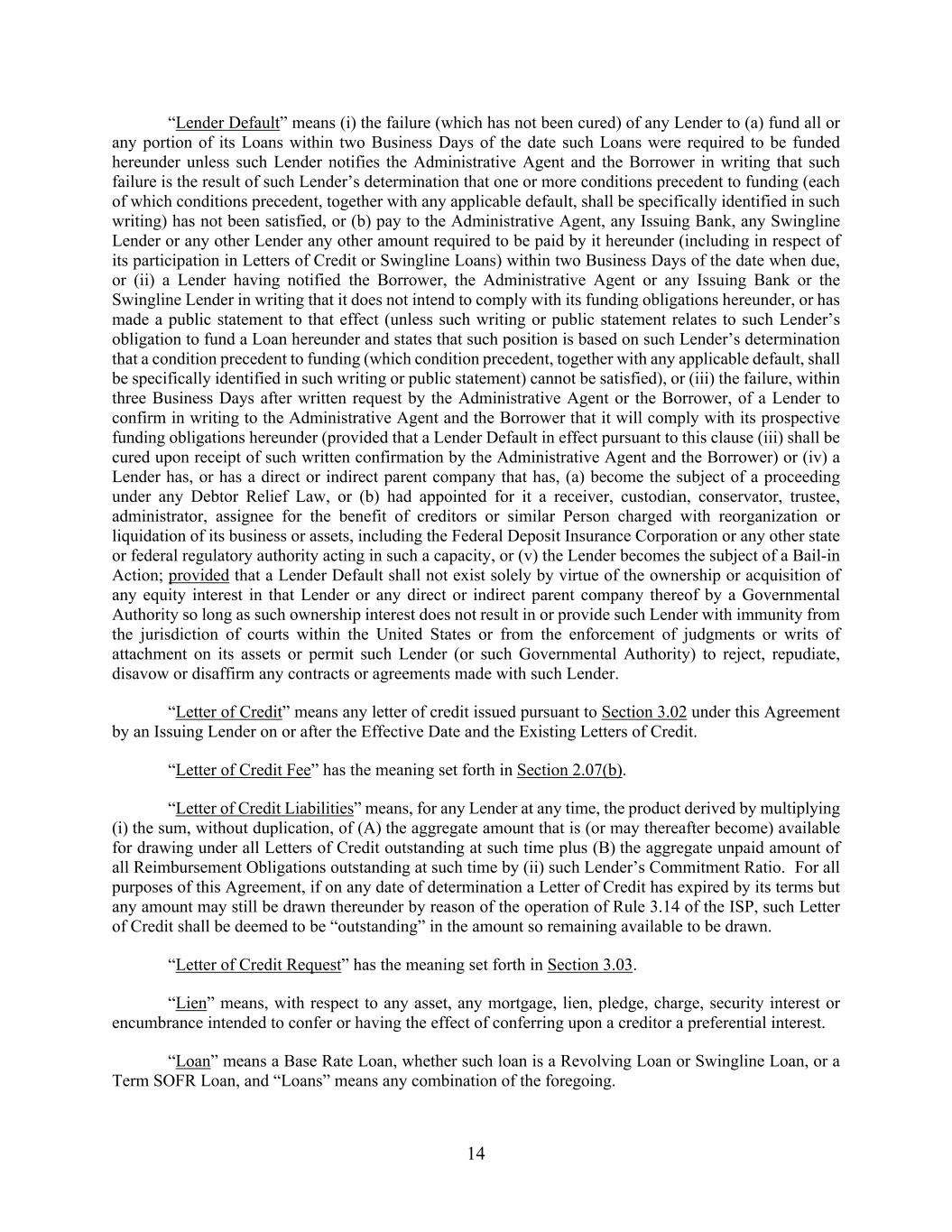 "Lender Default" means (i) the failure (which has not been cured) of any Lender to (a) fund all or any portion of its Loans within two Business Days of the date such Loans were required to be funded hereunder unless such Lender notifies the Administrative Agent and the Borrower in writing that such failure is the result of such Lender's determination that one or more conditions precedent to funding (each of which conditions precedent, together with any applicable default, shall be specifically identified in such writing) has not been satisfied, or (b) pay to the Administrative Agent, any Issuing Bank, any Swingline Lender or any other Lender any other amount required to be paid by it hereunder (including in respect of its participation in Letters of Credit or Swingline Loans) within two Business Days of the date when due, or (ii) a Lender having notified the Borrower, the Administrative Agent or any Issuing Bank or the Swingline Lender in writing that it does not intend to comply with its funding obligations hereunder, or has made a public statement to that effect (unless such writing or public statement relates to such Lender's obligation to fund a Loan hereunder and states that such position is based on such Lender's determination that a condition precedent to funding (which condition precedent, together with any applicable default, shall be specifically identified in such writing or public statement) cannot be satisfied), or (iii) the failure, within three Business Days after written request by the Administrative Agent or the Borrower, of a Lender to confirm in writing to the Administrative Agent and the Borrower that it will comply with its prospective funding obligations hereunder (provided that a Lender Default in effect pursuant to this clause (iii) shall be cured upon receipt of such written confirmation by the Administrative Agent and the Borrower) or (iv) a Lender has, or has a direct or indirect parent company that has, (a) become the subject of a proceeding under any Debtor Relief Law, or (b) had appointed for it a receiver, custodian, conservator, trustee, administrator, assignee for the benefit of creditors or similar Person charged with reorganization or liquidation of its business or assets, including the Federal Deposit Insurance Corporation or any other state or federal regulatory authority acting in such a capacity, or (v) the Lender becomes the subject of a Bail-in Action; provided that a Lender Default shall not exist solely by virtue of the ownership or acquisition of any equity interest in that Lender or any direct or indirect parent company thereof by a Governmental Authority so long as such ownership interest does not result in or provide such Lender with immunity from the jurisdiction of courts within the United States or from the enforcement of judgments or writs of attachment on its assets or permit such Lender (or such Governmental Authority) to reject, repudiate, disavow or disaffirm any contracts or agreements made with such Lender.

"Letter of Credit" means any letter of credit issued pursuant to Section 3.02 under this Agreement by an Issuing Lender on or after the Effective Date and the Existing Letters of Credit.

"Letter of Credit Fee" has the meaning set forth in Section 2.07(b).

"Letter of Credit Liabilities" means, for any Lender at any time, the product derived by multiplying (i) the sum, without duplication, of (A) the aggregate amount that is (or may thereafter become) available for drawing under all Letters of Credit outstanding at such time plus (B) the aggregate unpaid amount of all Reimbursement Obligations outstanding at such time by (ii) such Lender's Commitment Ratio. For all purposes of this Agreement, if on any date of determination a Letter of Credit has expired by its terms but any amount may still be drawn thereunder by reason of the operation of Rule 3.14 of the ISP, such Letter of Credit shall be deemed to be "outstanding" in the amount so remaining available to be drawn.

"Letter of Credit Request" has the meaning set forth in Section 3.03.

"Lien" means, with respect to any asset, any mortgage, lien, pledge, charge, security interest or encumbrance intended to confer or having the effect of conferring upon a creditor a preferential interest.

"Loan" means a Base Rate Loan, whether such loan is a Revolving Loan or Swingline Loan, or a Term SOFR Loan, and "Loans" means any combination of the foregoing.

14